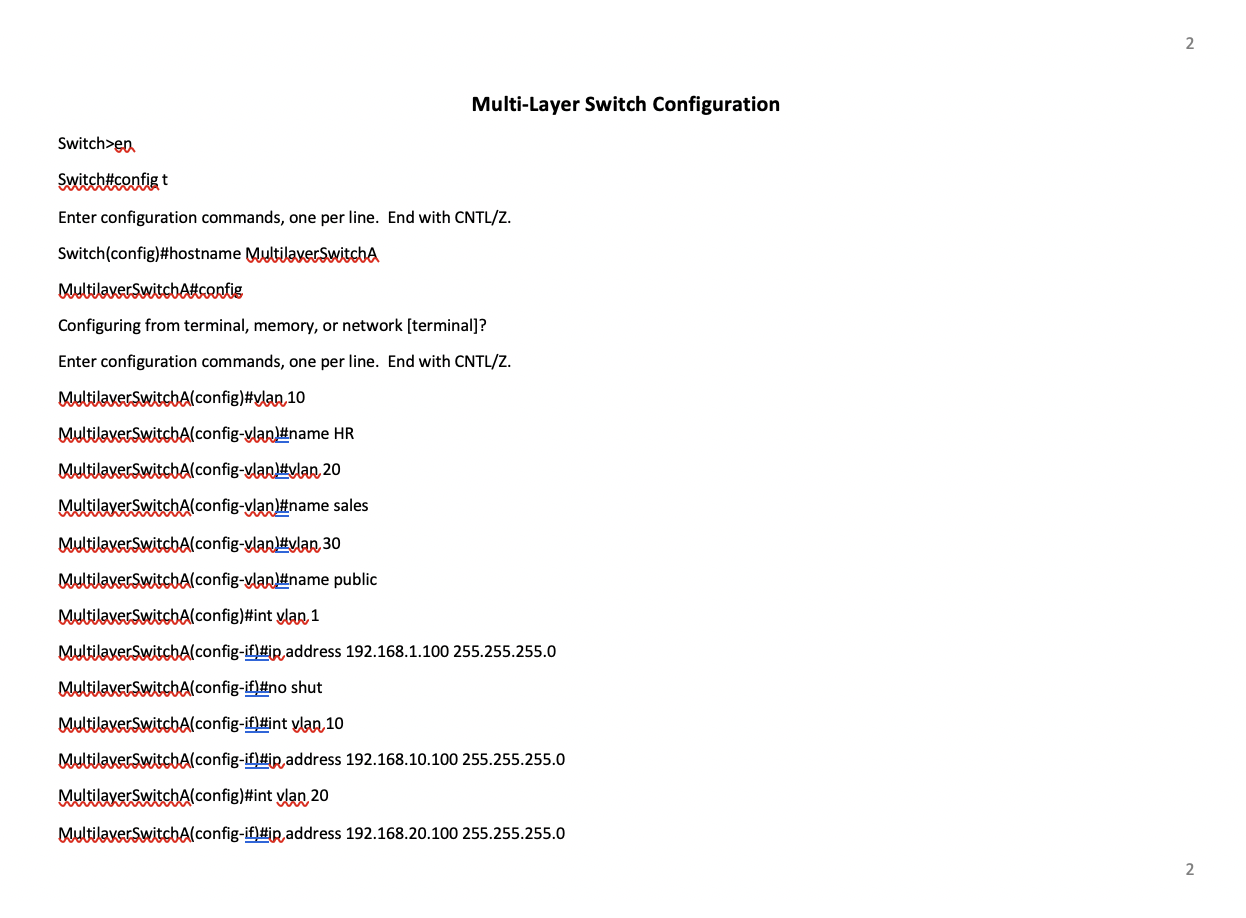 2

Multi-Layer Switch Configuration

Switch>en

Switch#config t

Enter configuration commands, one per line. End with CNTL/Z.

Switch(config)#hostname MultilayerSwitchA

MultilayerSwitchA#config

Configuring from terminal, memory, or network [terminal]?

Enter configuration commands, one per line. End with CNTL/Z.

MultilayerSwitchA(config)#vlan 10

MultilayerSwitchA(config-vlan)#name HR

MultilayerSwitchA(config-vlan)#vlan 20

MultilayerSwitchA(config-vlan)#name sales

MultilayerSwitchA(config-vlan)#vlan 30

MultilayerSwitchA(config-vlan)#name public

MultilayerSwitchA(config)#int vlan 1

MultilayerSwitchA(config-if)#ip address 192.168.1.100 255.255.255.0

MultilayerSwitchA(config-if)#no shut

MultilayerSwitchA(config-if)#int vlan 10

MultilayerSwitchA(config-if)#ip address 192.168.10.100 255.255.255.0

MultilayerSwitchA(config)#int vlan 20

MultilayerSwitchA(config-if)#ip address 192.168.20.100 255.255.255.0

2